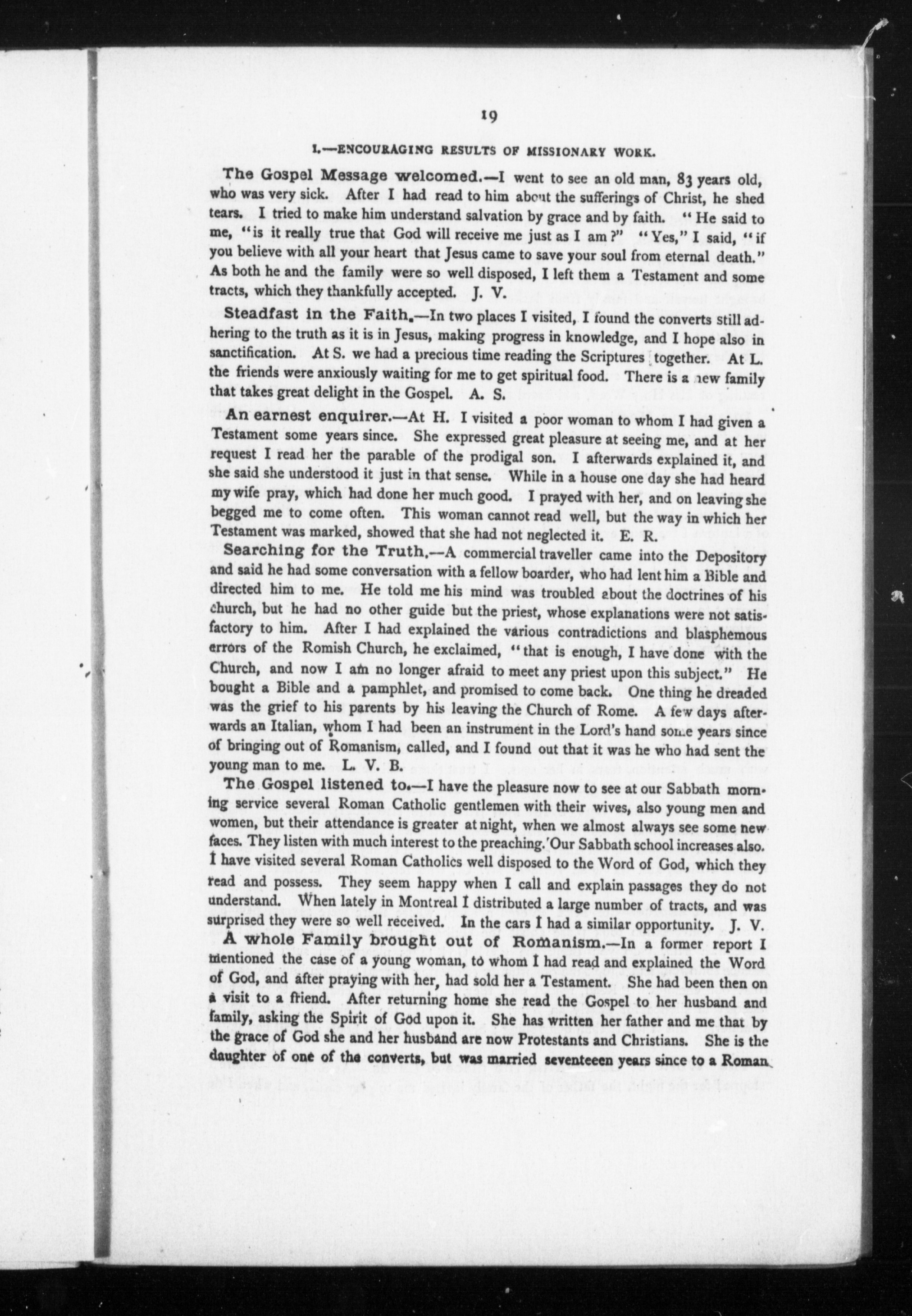 19

I.—ENCOURAGING RESULTS OF MISSIONARY WORK.

The Gospel Message welcomed.—I went to see an old man, 83 years old, who was very sick. After I had read to him about the sufferings of Christ, he shed tears. I tried to make him understand salvation by grace and by faith. "He said to me, "is it really true that God will receive me just as I am?" "Yes," I said, "if you believe with all your heart that Jesus came to save your soul from eternal death." As both he and the family were so well disposed, I left them a Testament and some tracts, which they thankfully accepted. J. V.

Steadfast in the Faith.—In two places I visited, I found the converts still adhering to the truth as it is in Jesus, making progress in knowledge, and I hope also in sanctification. At S. we had a precious time reading the Scriptures together. At L. the friends were anxiously waiting for me to get spiritual food. There is a new family that takes great delight in the Gospel. A. S.

An earnest enquirer.—At H. I visited a poor woman to whom I had given a Testament some years since. She expressed great pleasure at seeing me, and at her request I read her the parable of the prodigal son. I afterwards explained it, and she said she understood it just in that sense. While in a house one day she had heard my wife pray, which had done her much good. I prayed with her, and on leaving she begged me to come often. This woman cannot read well, but the way in which her Testament was marked, showed that she had not neglected it. E. R.

Searching for the Truth.—A commercial traveller came into the Depository and said he had some conversation with a fellow boarder, who had lent him a Bible and directed him to me. He told me his mind was troubled about the doctrines of his church, but he had no other guide but the priest, whose explanations were not satisfactory to him. After I had explained the various contradictions and blasphemous errors of the Romish Church, he exclaimed, "that is enough, I have done with the Church, and now I am no longer afraid to meet any priest upon this subject." He bought a Bible and a pamphlet, and promised to come back. One thing he dreaded was the grief to his parents by his leaving the Church of Rome. A few days afterwards an Italian, whom I had been an instrument in the Lord's hand some years since of bringing out of Romanism, called, and I found out that it was he who had sent the young man to me. L. V. B.

The Gospel listened to.—I have the pleasure now to see at our Sabbath morning service several Roman Catholic gentlemen with their wives, also young men and women, but their attendance is greater at night, when we almost always see some new faces. They listen with much interest to the preaching. Our Sabbath school increases also. I have visited several Roman Catholics well disposed to the Word of God, which they read and possess. They seem happy when I call and explain passages they do not understand. When lately in Montreal I distributed a large number of tracts, and was surprised they were so well received. In the cars I had a similar opportunity. J. V.

A whole Family brought out of Romanism.—In a former report I mentioned the case of a young woman, to whom I had read and explained the Word of God, and after praying with her, had sold her a Testament. She had been then on a visit to a friend. After returning home she read the Gospel to her husband and family, asking the Spirit of God upon it. She has written her father and me that by the grace of God she and her husband are now Protestants and Christians. She is the daughter of one of the converts, but was married seventeeen years since to a Roman